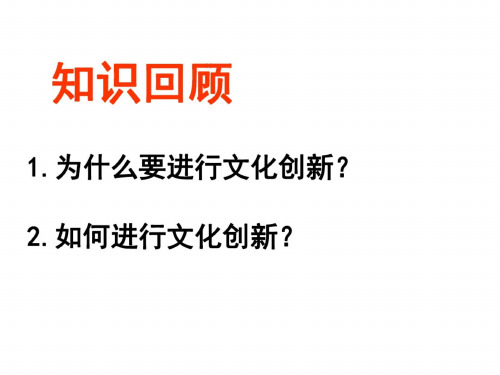 知识回顾

1. 为什么要进行文化创新？

2. 如何进行文化创新？